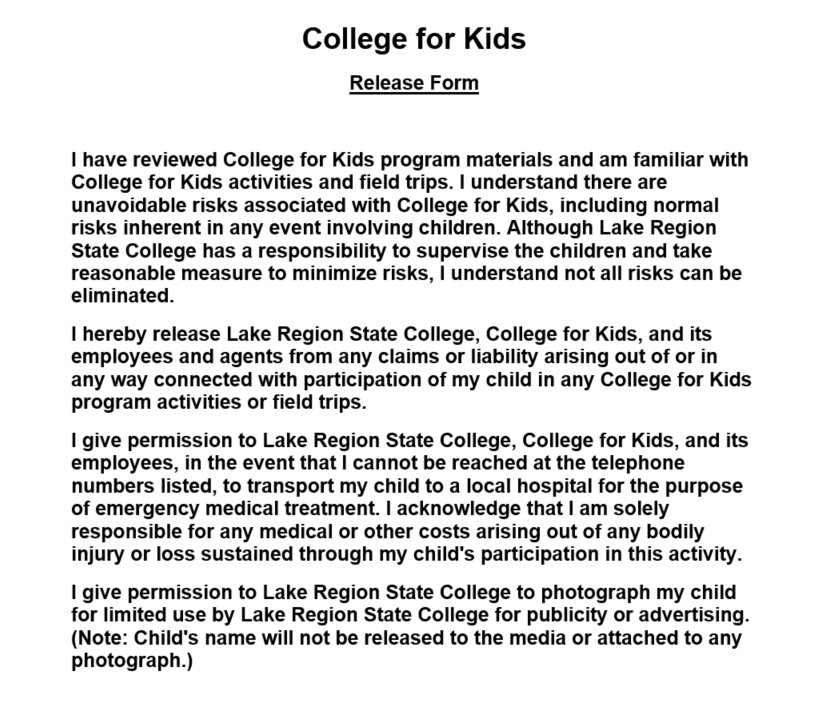 College for Kids

Release Form

I have reviewed College for Kids program materials and am familiar with College for Kids activities and field trips. I understand there are unavoidable risks associated with College for Kids, including normal risks inherent in any event involving children. Although Lake Region State College has a responsibility to supervise the children and take reasonable measure to minimize risks, I understand not all risks can be eliminated.

I hereby release Lake Region State College, College for Kids, and its employees and agents from any claims or liability arising out of or in any way connected with participation of my child in any College for Kids program activities or field trips.

I give permission to Lake Region State College, College for Kids, and its employees, in the event that I cannot be reached at the telephone numbers listed, to transport my child to a local hospital for the purpose of emergency medical treatment. I acknowledge that I am solely responsible for any medical or other costs arising out of any bodily injury or loss sustained through my child's participation in this activity.

I give permission to Lake Region State College to photograph my child for limited use by Lake Region State College for publicity or advertising. (Note: Child's name will not be released to the media or attached to any photograph.)